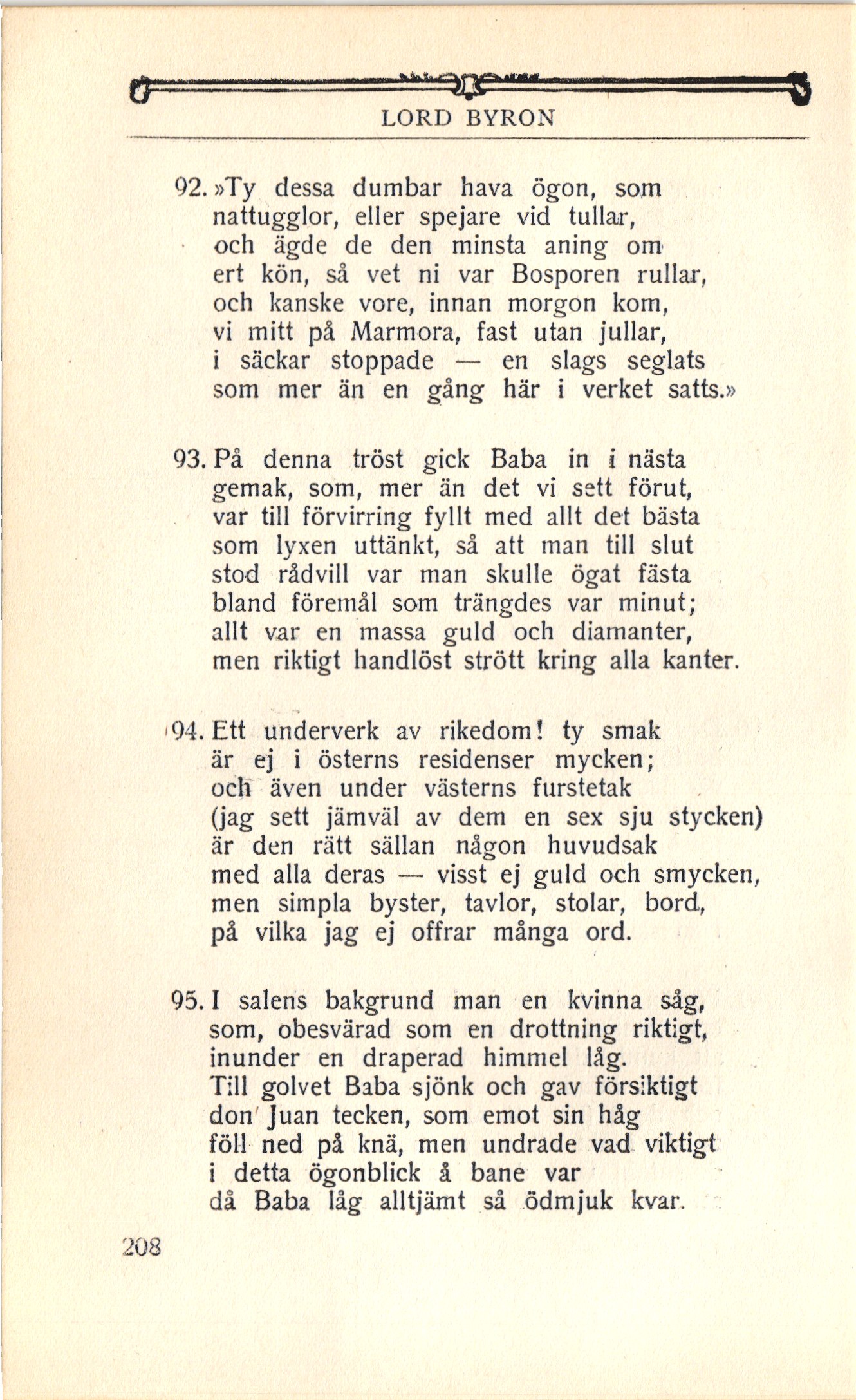 LORD BYRON

92. »Ty dessa dumbar hava ögon, som nattugglor, eller spejare vid tullar, och ägde de den minsta aning om ert kön, så vet ni var Bosporen rullar, och kanske vore, innan morgon kom, vi mitt på Marmora, fast utan jullar, i säckar stoppade — en slags seglats som mer än en gång här i verket satts.»

93. På denna tröst gick Baba in i nästa gemak, som, mer än det vi sett förut, var till förvirring fyllt med allt det bästa som lyxen uttänkt, så att man till slut stod rådvill var man skulle ögat fästa bland föremål som trängdes var minut; allt var en massa guld och diamanter, men riktigt handlöst strött kring alla kanter.

94. Ett underverk av rikedom! ty smak är ej i österns residenser mycken; och även under västerns furstetak (jag sett jämväl av dem en sex sju stycken) är den rätt sällan någon huvudsak med alla deras — visst ej guld och smycken, men simpla byster, tavlor, stolar, bord, på vilka jag ej offrar många ord.

95. I salens bakgrund man en kvinna såg, som, obesvärad som en drottning riktigt, inunder en draperad himmel låg. Till golvet Baba sjönk och gav försiktigt don Juan tecken, som emot sin håg föll ned på knä, men undrade vad viktigt i detta ögonblick å bane var då Baba låg alltjämt så ödmjuk kvar.

208